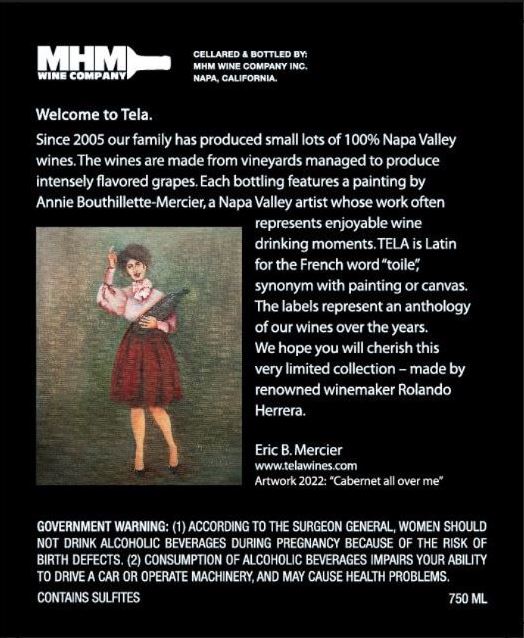 MHM
WINE COMPANY

CELLARED & BOTTLED BY:
MHM WINE COMPANY INC.
NAPA, CALIFORNIA.

Welcome to Tela.

Since 2005 our family has produced small lots of 100% Napa Valley wines. The wines are made from vineyards managed to produce intensely flavored grapes. Each bottling features a painting by Annie Bouthillette-Mercier, a Napa Valley artist whose work often represents enjoyable wine drinking moments. TELA is Latin for the French word "toile", synonym with painting or canvas. The labels represent an anthology of our wines over the years. We hope you will cherish this very limited collection – made by renowned winemaker Rolando Herrera.

Eric B. Mercier
www.telawines.com
Artwork 2022: "Cabernet all over me"

GOVERNMENT WARNING: (1) ACCORDING TO THE SURGEON GENERAL, WOMEN SHOULD NOT DRINK ALCOHOLIC BEVERAGES DURING PREGNANCY BECAUSE OF THE RISK OF BIRTH DEFECTS. (2) CONSUMPTION OF ALCOHOLIC BEVERAGES IMPAIRS YOUR ABILITY TO DRIVE A CAR OR OPERATE MACHINERY, AND MAY CAUSE HEALTH PROBLEMS.

CONTAINS SULFITES

750 ML